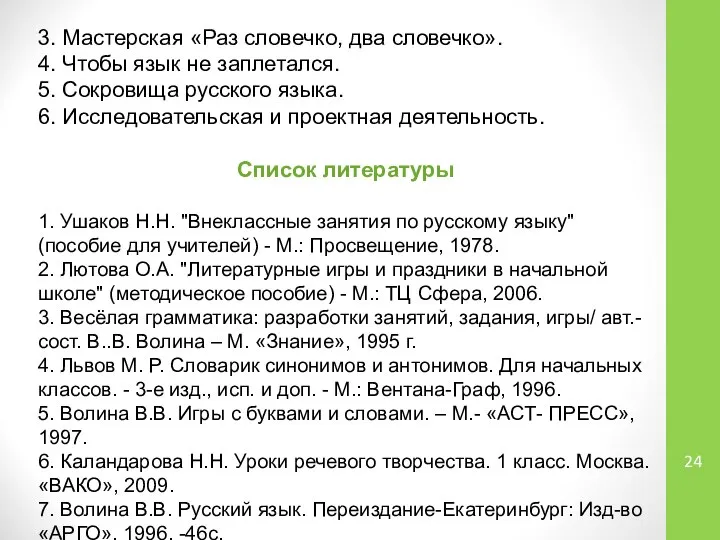 3. Мастерская «Раз словечко, два словечко».
4. Чтобы язык не заплетался.
5. Сокровища русского языка.
6. Исследовательская и проектная деятельность.

Список литературы

1. Ушаков Н.Н. "Внеклассные занятия по русскому языку" (пособие для учителей) - М.: Просвещение, 1978.
2. Лютова О.А. "Литературные игры и праздники в начальной школе" (методическое пособие) - М.: ТЦ Сфера, 2006.
3. Весёлая грамматика: разработки занятий, задания, игры/ авт.-сост. В..В. Волина – М. «Знание», 1995 г.
4. Львов М. Р. Словарик синонимов и антонимов. Для начальных классов. - 3-е изд., исп. и доп. - М.: Вентана-Граф, 1996.
5. Волина В.В. Игры с буквами и словами. – М.- «АСТ- ПРЕСС», 1997.
6. Каландарова Н.Н. Уроки речевого творчества. 1 класс. Москва. «ВАКО», 2009.
7. Волина В.В. Русский язык. Переиздание-Екатеринбург: Изд-во «АРГО», 1996. -46с.

24